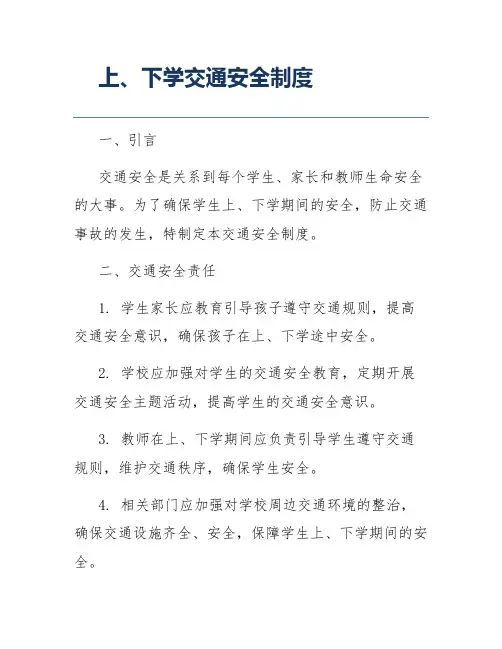 上、下学交通安全制度

一、引言

交通安全是关系到每个学生、家长和教师生命安全的大事。为了确保学生上、下学期间的安全，防止交通事故的发生，特制定本交通安全制度。

二、交通安全责任

1. 学生家长应教育引导孩子遵守交通规则，提高交通安全意识，确保孩子在上、下学途中安全。

2. 学校应加强对学生的交通安全教育，定期开展交通安全主题活动，提高学生的交通安全意识。

3. 教师在上、下学期间应负责引导学生遵守交通规则，维护交通秩序，确保学生安全。

4. 相关部门应加强对学校周边交通环境的整治，确保交通设施齐全、安全，保障学生上、下学期间的安全。